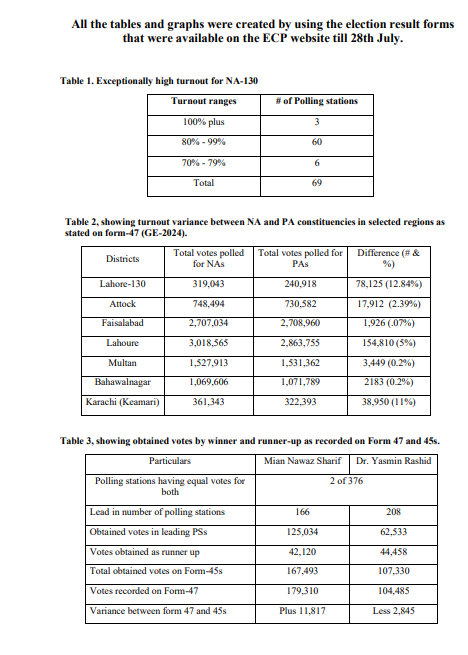 All the tables and graphs were created by using the election result forms that were available on the ECP website till 28th July.

Table 1. Exceptionally high turnout for NA-130

| Turnout ranges | # of Polling stations |
|---|---|
| 100% plus | 3 |
| 80% - 99% | 60 |
| 70% - 79% | 6 |
| Total | 69 |

Table 2, showing turnout variance between NA and PA constituencies in selected regions as stated on form-47 (GE-2024).

| Districts | Total votes polled for NAs | Total votes polled for PAs | Difference (# & %) |
|---|---|---|---|
| Lahore-130 | 319,043 | 240,918 | 78,125 (12.84%) |
| Attock | 748,494 | 730,582 | 17,912 (2.39%) |
| Faisalabad | 2,707,034 | 2,708,960 | 1,926 (.07%) |
| Lahoure | 3,018,565 | 2,863,755 | 154,810 (5%) |
| Multan | 1,527,913 | 1,531,362 | 3,449 (0.2%) |
| Bahawalnagar | 1,069,606 | 1,071,789 | 2183 (0.2%) |
| Karachi (Keamari) | 361,343 | 322,393 | 38,950 (11%) |

Table 3, showing obtained votes by winner and runner-up as recorded on Form 47 and 45s.

| Particulars | Mian Nawaz Sharif | Dr. Yasmin Rashid |
|---|---|---|
| Polling stations having equal votes for both | 2 of 376 | |
| Lead in number of polling stations | 166 | 208 |
| Obtained votes in leading PSs | 125,034 | 62,533 |
| Votes obtained as runner up | 42,120 | 44,458 |
| Total obtained votes on Form-45s | 167,493 | 107,330 |
| Votes recorded on Form-47 | 179,310 | 104,485 |
| Variance between form 47 and 45s | Plus 11,817 | Less 2,845 |